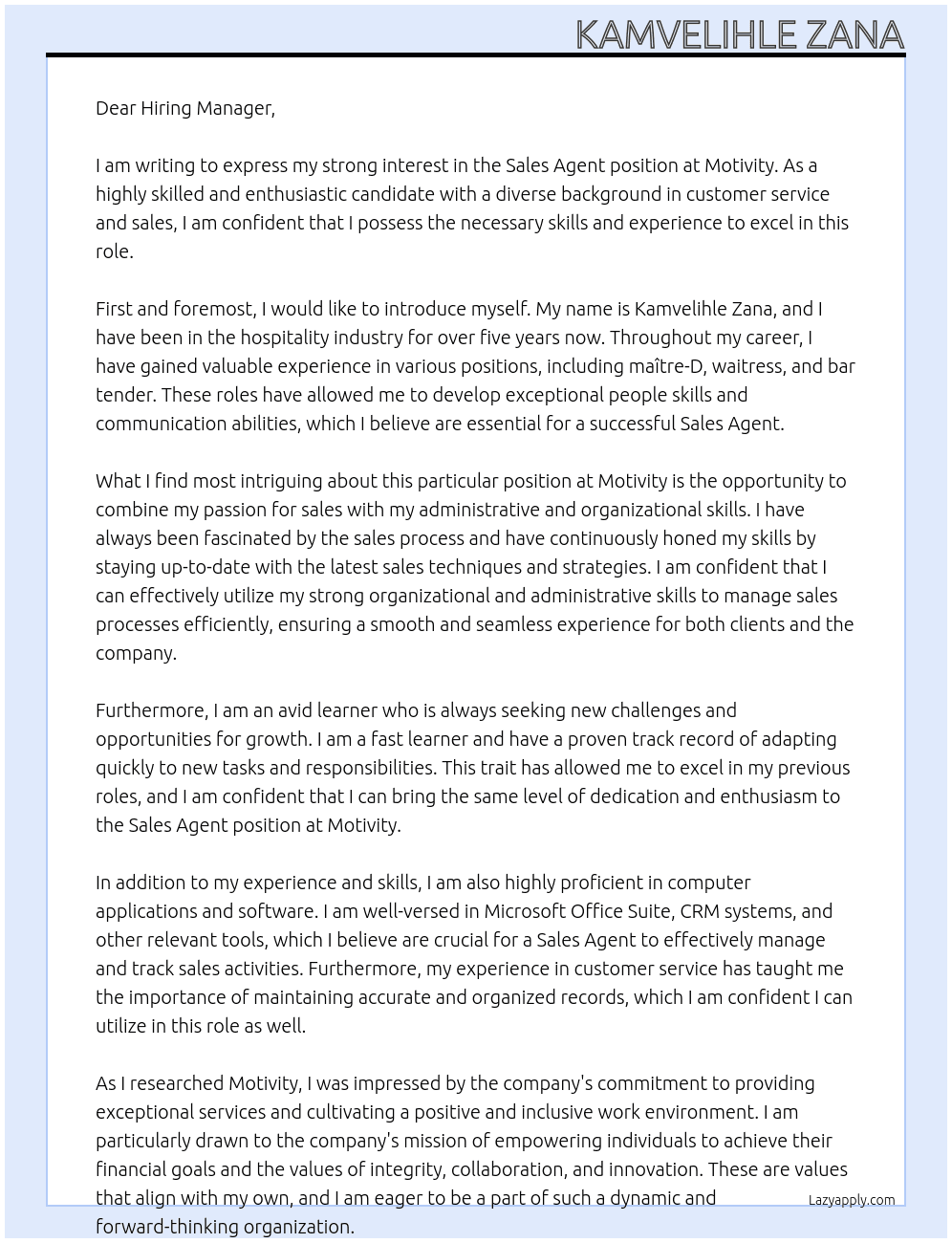 KAMVELIHLE ZANA

Dear Hiring Manager,

I am writing to express my strong interest in the Sales Agent position at Motivity. As a highly skilled and enthusiastic candidate with a diverse background in customer service and sales, I am confident that I possess the necessary skills and experience to excel in this role.

First and foremost, I would like to introduce myself. My name is Kamvelihle Zana, and I have been in the hospitality industry for over five years now. Throughout my career, I have gained valuable experience in various positions, including maître-D, waitress, and bar tender. These roles have allowed me to develop exceptional people skills and communication abilities, which I believe are essential for a successful Sales Agent.

What I find most intriguing about this particular position at Motivity is the opportunity to combine my passion for sales with my administrative and organizational skills. I have always been fascinated by the sales process and have continuously honed my skills by staying up-to-date with the latest sales techniques and strategies. I am confident that I can effectively utilize my strong organizational and administrative skills to manage sales processes efficiently, ensuring a smooth and seamless experience for both clients and the company.

Furthermore, I am an avid learner who is always seeking new challenges and opportunities for growth. I am a fast learner and have a proven track record of adapting quickly to new tasks and responsibilities. This trait has allowed me to excel in my previous roles, and I am confident that I can bring the same level of dedication and enthusiasm to the Sales Agent position at Motivity.

In addition to my experience and skills, I am also highly proficient in computer applications and software. I am well-versed in Microsoft Office Suite, CRM systems, and other relevant tools, which I believe are crucial for a Sales Agent to effectively manage and track sales activities. Furthermore, my experience in customer service has taught me the importance of maintaining accurate and organized records, which I am confident I can utilize in this role as well.

As I researched Motivity, I was impressed by the company's commitment to providing exceptional services and cultivating a positive and inclusive work environment. I am particularly drawn to the company's mission of empowering individuals to achieve their financial goals and the values of integrity, collaboration, and innovation. These are values that align with my own, and I am eager to be a part of such a dynamic and forward-thinking organization.

Lazyapply.com